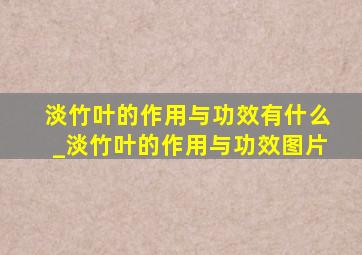 淡竹叶的作用与功效有什么_淡竹叶的作用与功效图片